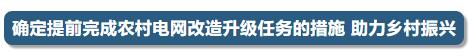 确定提前完成农村电网改造升级任务的措施 助力乡村振兴